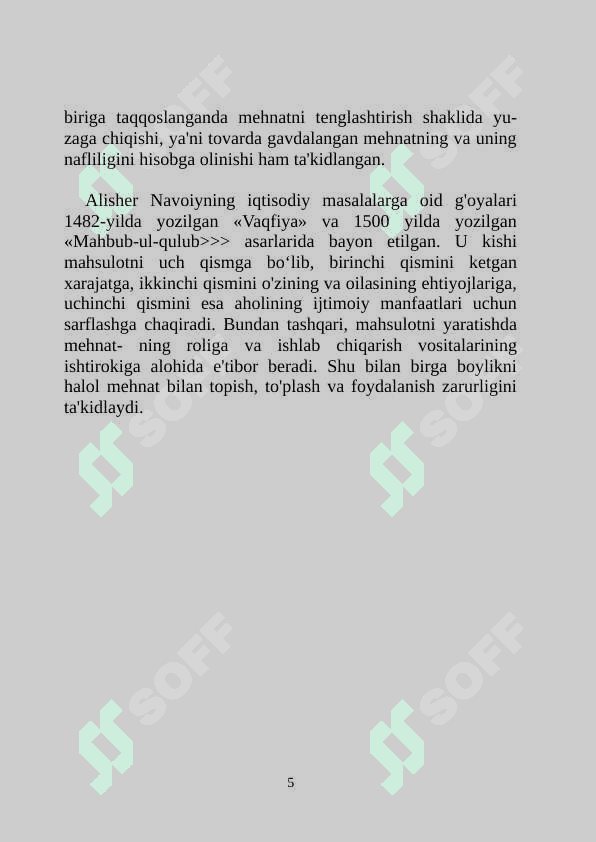 biriga taqqoslanganda mehnatni tenglashtirish shaklida yuzaga chiqishi, ya'ni tovarda gavdalangan mehnatning va uning nafliligini hisobga olinishi ham ta'kidlangan.

Alisher Navoiyning iqtisodiy masalalarga oid g'oyalari 1482-yilda yozilgan «Vaqfiya» va 1500 yilda yozilgan «Mahbub-ul-qulub>>> asarlarida bayon etilgan. U kishi mahsulotni uch qismga bo‘lib, birinchi qismini ketgan xarajatga, ikkinchi qismini o'zining va oilasining ehtiyojlariga, uchinchi qismini esa aholining ijtimoiy manfaatlari uchun sarflashga chaqiradi. Bundan tashqari, mahsulotni yaratishda mehnat- ning roliga va ishlab chiqarish vositalarining ishtirokiga alohida e'tibor beradi. Shu bilan birga boylikni halol mehnat bilan topish, to'plash va foydalanish zarurligini ta'kidlaydi.

SOFF SOFF SOFF SOFF SOFF SOFF

5